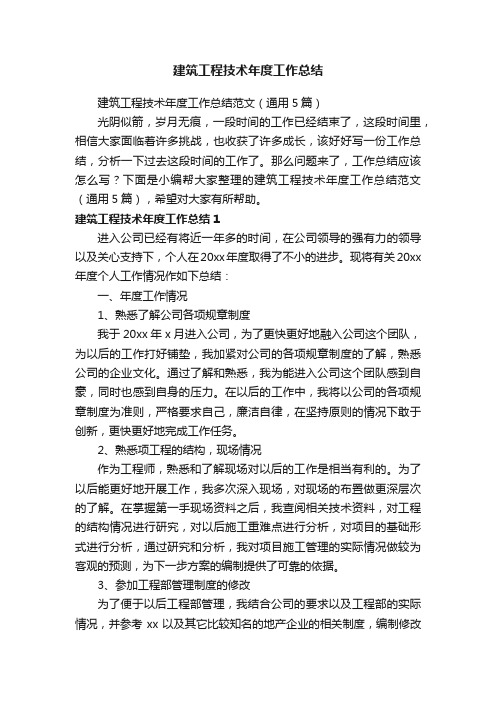 建筑工程技术年度工作总结

建筑工程技术年度工作总结范文（通用5篇）

光阴似箭，岁月无痕，一段时间的工作已经结束了，这段时间里，相信大家面临着许多挑战，也收获了许多成长，该好好写一份工作总结，分析一下过去这段时间的工作了。那么问题来了，工作总结应该怎么写？下面是小编帮大家整理的建筑工程技术年度工作总结范文（通用5篇），希望对大家有所帮助。

建筑工程技术年度工作总结1

进入公司已经有将近一年多的时间，在公司领导的强有力的领导以及关心支持下，个人在20xx年度取得了不小的进步。现将有关20xx年度个人工作情况作如下总结：

一、年度工作情况

1、熟悉了解公司各项规章制度

我于20xx年x月进入公司，为了更快更好地融入公司这个团队，为以后的工作打好铺垫，我加紧对公司的各项规章制度的了解，熟悉公司的企业文化。通过了解和熟悉，我为能进入公司这个团队感到自豪，同时也感到自身的压力。在以后的工作中，我将以公司的各项规章制度为准则，严格要求自己，廉洁自律，在坚持原则的情况下敢于创新，更快更好地完成工作任务。

2、熟悉项工程的结构，现场情况

作为工程师，熟悉和了解现场对以后的工作是相当有利的。为了以后能更好地开展工作，我多次深入现场，对现场的布置做更深层次的了解。在掌握第一手现场资料之后，我查阅相关技术资料，对工程的结构情况进行研究，对以后施工重难点进行分析，对项目的基础形式进行分析，通过研究和分析，我对项目施工管理的实际情况做较为客观的预测，为下一步方案的编制提供了可靠的依据。

3、参加工程部管理制度的修改

为了便于以后工程部管理，我结合公司的要求以及工程部的实际情况，并参考xx以及其它比较知名的地产企业的相关制度，编制修改